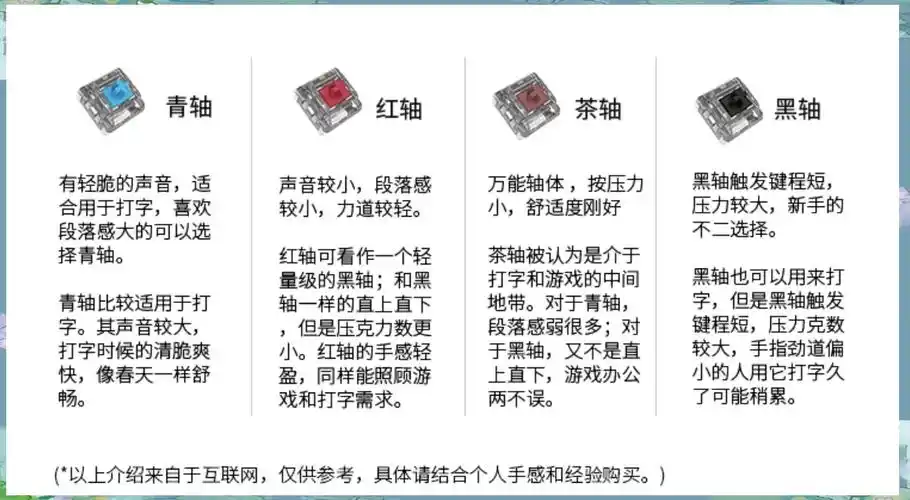 青轴

有轻脆的声音，适合用于打字，喜欢段落感大的可以选择青轴。

青轴比较适用于打字。其声音较大，打字时候的清脆爽快，像春天一样舒畅。

红轴

声音较小，段落感较小，力道较轻。

红轴可看作一个轻量级的黑轴；和黑轴一样的直上直下，但是压克力数更小。红轴的手感轻盈，同样能照顾游戏和打字需求。

茶轴

万能轴体，按压力小，舒适度刚好

茶轴被认为是介于打字和游戏的中间地带。对于青轴，段落感弱很多；对于黑轴，又不是直上直下，游戏办公两不误。

黑轴

黑轴触发键程短，压力较大，新手的不二选择。

黑轴也可以用来打字，但是黑轴触发键程短，压力克数较大，手指劲道偏小的人用它打字久了可能稍累。

(*以上介绍来自于互联网，仅供参考，具体请结合个人手感和经验购买。)